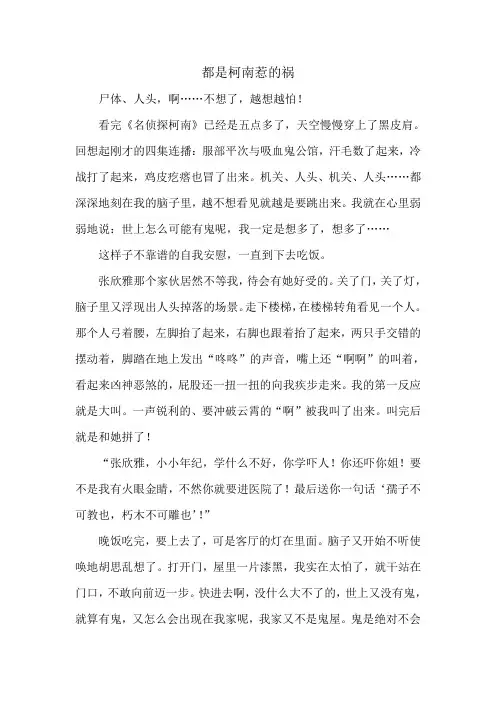 都是柯南惹的祸

尸体、人头，啊……不想了，越想越怕！

看完《名侦探柯南》已经是五点多了，天空慢慢穿上了黑皮肩。回想起刚才的四集连播：服部平次与吸血鬼公馆，汗毛数了起来，冷战打了起来，鸡皮疙瘩也冒了出来。机关、人头、机关、人头……都深深地刻在我的脑子里，越不想看见就越是要跳出来。我就在心里弱弱地说：世上怎么可能有鬼呢，我一定是想多了，想多了……

这样子不靠谱的自我安慰，一直到下去吃饭。

张欣雅那个家伙居然不等我，待会有她好受的。关了门，关了灯，脑子里又浮现出人头掉落的场景。走下楼梯，在楼梯转角看见一个人。那个人弓着腰，左脚抬了起来，右脚也跟着抬了起来，两只手交错的摆动着，脚踏在地上发出“咚咚”的声音，嘴上还“啊啊”的叫着，看起来凶神恶煞的，屁股还一扭一扭的向我疾步走来。我的第一反应就是大叫。一声锐利的、要冲破云霄的“啊”被我叫了出来。叫完后就是和她拼了！

“张欣雅，小小年纪，学什么不好，你学吓人！你还吓你姐！要不是我有火眼金睛，不然你就要进医院了！最后送你一句话‘孺子不可教也，朽木不可雕也’！”

晚饭吃完，要上去了，可是客厅的灯在里面。脑子又开始不听使唤地胡思乱想了。打开门，屋里一片漆黑，我实在太怕了，就干站在门口，不敢向前迈一步。快进去啊，没什么大不了的，世上又没有鬼，就算有鬼，又怎么会出现在我家呢，我家又不是鬼屋。鬼是绝对不会